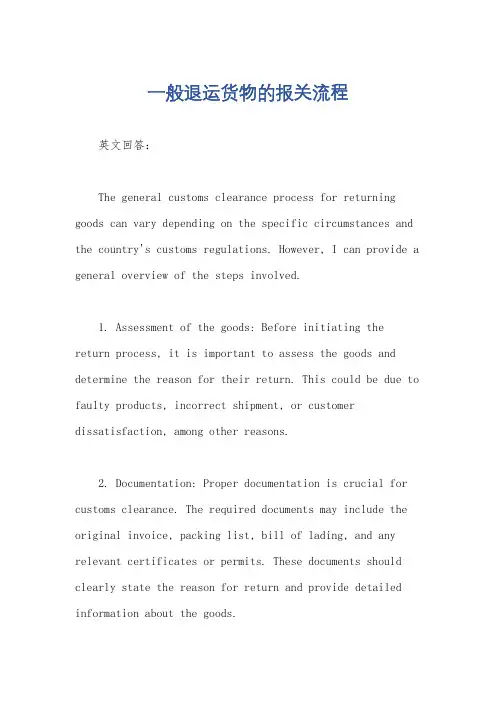 一般退运货物的报关流程

英文回答：

The general customs clearance process for returning goods can vary depending on the specific circumstances and the country's customs regulations. However, I can provide a general overview of the steps involved.

1. Assessment of the goods: Before initiating the return process, it is important to assess the goods and determine the reason for their return. This could be due to faulty products, incorrect shipment, or customer dissatisfaction, among other reasons.

2. Documentation: Proper documentation is crucial for customs clearance. The required documents may include the original invoice, packing list, bill of lading, and any relevant certificates or permits. These documents should clearly state the reason for return and provide detailed information about the goods.